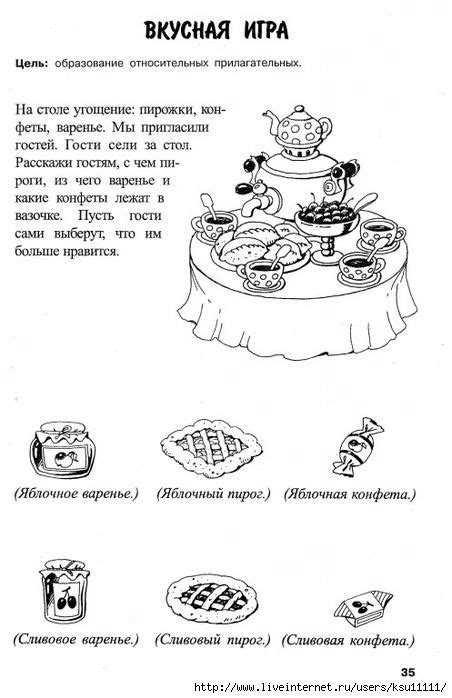 ВКУСНАЯ ИГРА

Цель: образование относительных прилагательных.

На столе угощение: пирожки, конфеты, варенье. Мы пригласили гостей. Гости сели за стол. Расскажи гостям, с чем пироги, из чего варенье и какие конфеты лежат в вазочке. Пусть гости сами выберут, что им больше нравится.

(Яблочное варенье.) (Яблочный пирог.) (Яблочная конфета.)

(Сливовое варенье.) (Сливовый пирог.) (Сливовая конфета.)

35

http://www.liveinternet.ru/users/ksu11111/